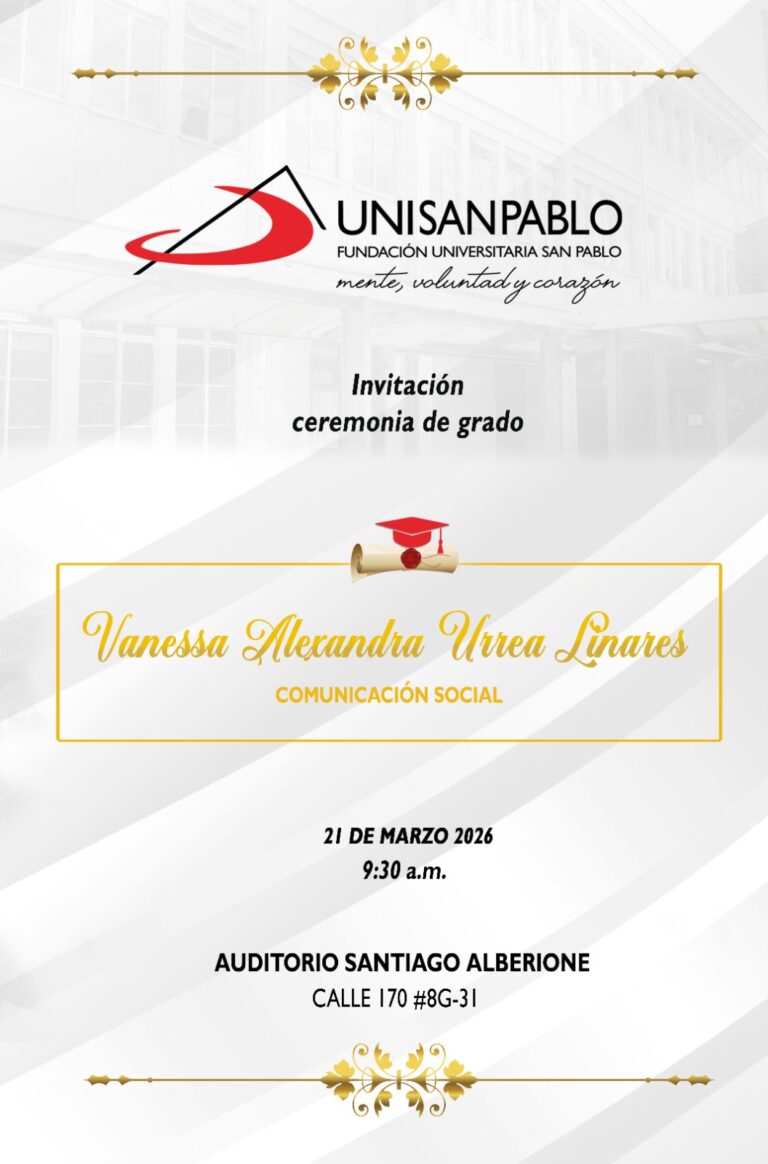 UNISANPABLO
FUNDACIÓN UNIVERSITARIA SAN PABLO
mente, voluntad y corazón

Invitación
ceremonia de grado

Vanessa Alexandra Urrea Linares
COMUNICACIÓN SOCIAL

21 DE MARZO 2026
9:30 a.m.

AUDITORIO SANTIAGO ALBERIONE
CALLE 170 #8G-31